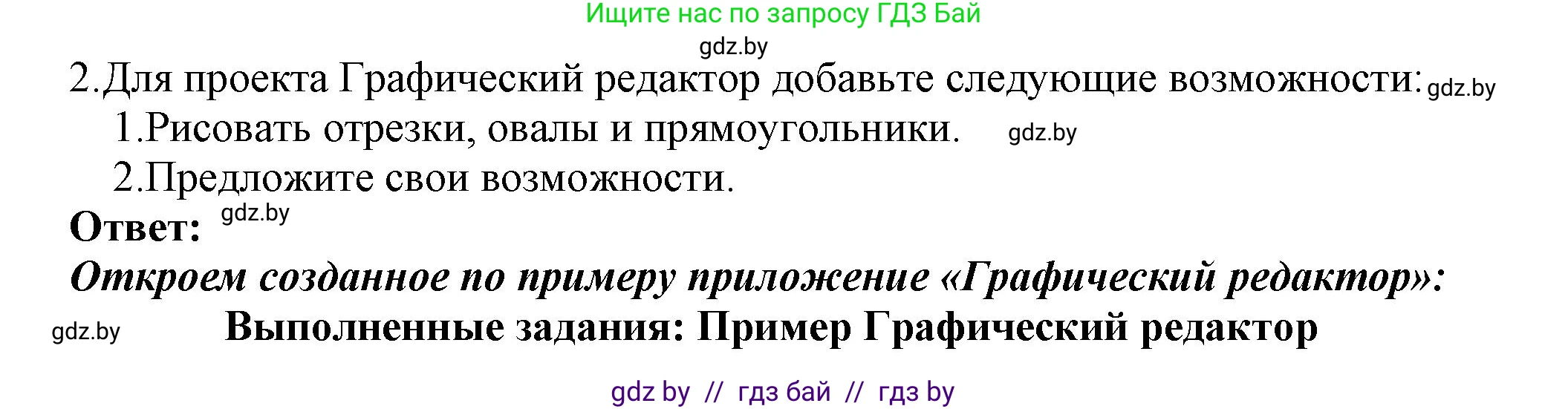 Ищите нас по запросу ГДЗ Бай

gdz.by

2.Для проекта Графический редактор добавьте следующие возможности: gdz.by

1.Рисовать отрезки, овалы и прямоугольники. gdz.by

2.Предложите свои возможности.

Ответ: gdz.by

Откроем созданное по примеру приложение «Графический редактор»:

gdz.by Выполненные задания: Пример Графический редактор

gdz by // гдз бай // гдз by